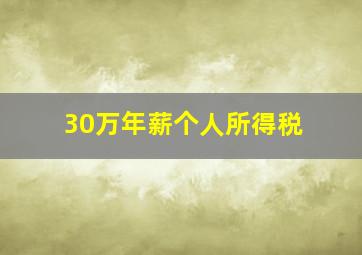 30万年薪个人所得税